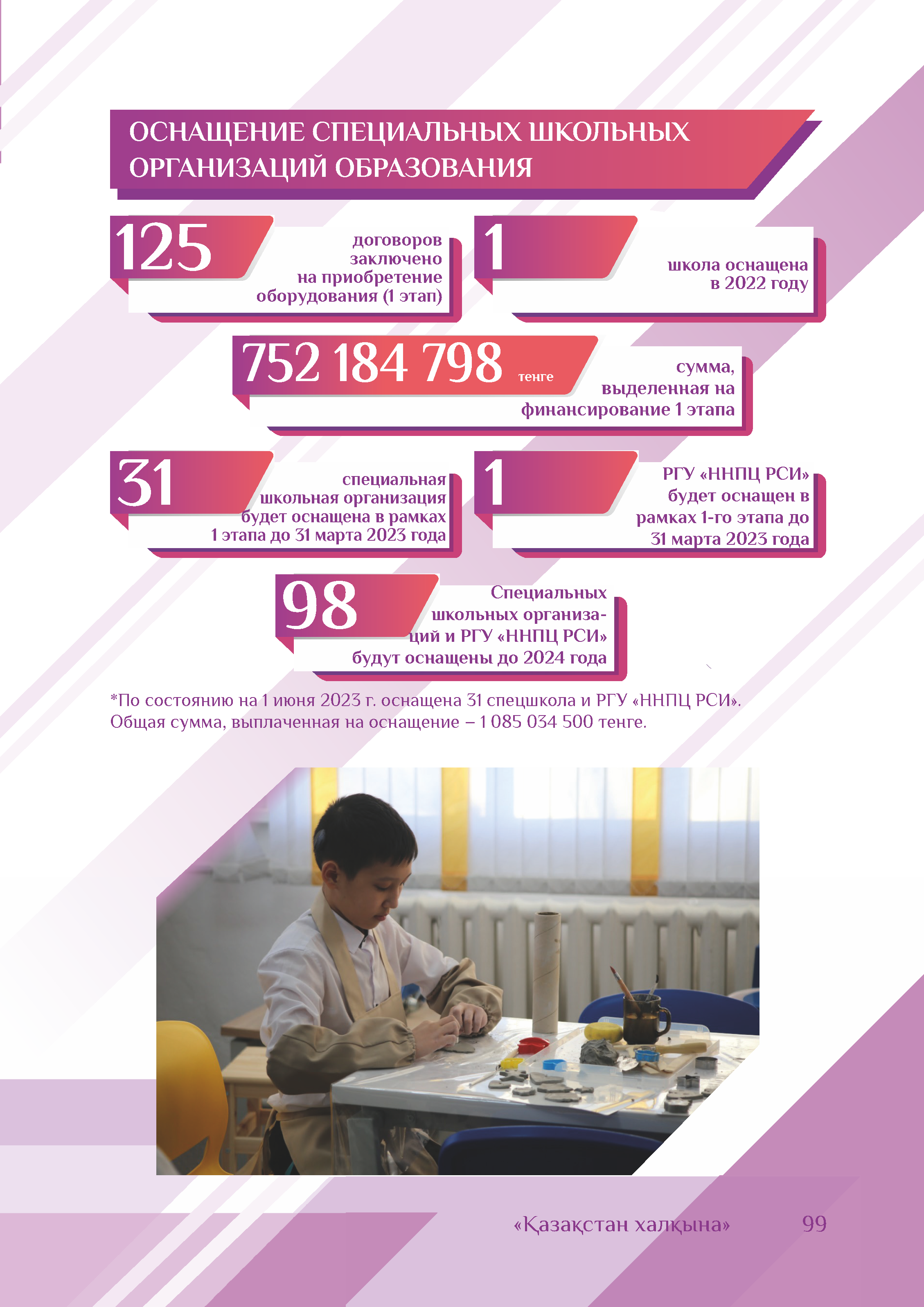 ОСНАЩЕНИЕ СПЕЦИАЛЬНЫХ ШКОЛЬНЫХ ОРГАНИЗАЦИЙ ОБРАЗОВАНИЯ

125 договоров заключено на приобретение оборудования (1 этап)

1 школа оснащена в 2022 году

752 184 798 тенге сумма, выделенная на финансирование 1 этапа

31 специальная школьная организация будет оснащена в рамках 1 этапа до 31 марта 2023 года

1 РГУ «ННПЦ РСИ» будет оснащен в рамках 1-го этапа до 31 марта 2023 года

98 Специальных школьных организаций и РГУ «ННПЦ РСИ» будут оснащены до 2024 года

*По состоянию на 1 июня 2023 г. оснащена 31 спецшкола и РГУ «ННПЦ РСИ». Общая сумма, выплаченная на оснащение – 1 085 034 500 тенге.

«Қазақстан халқына» 99